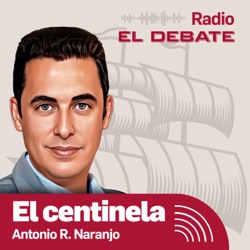 Radio
EL DEBATE

El centinela
Antonio R. Naranjo